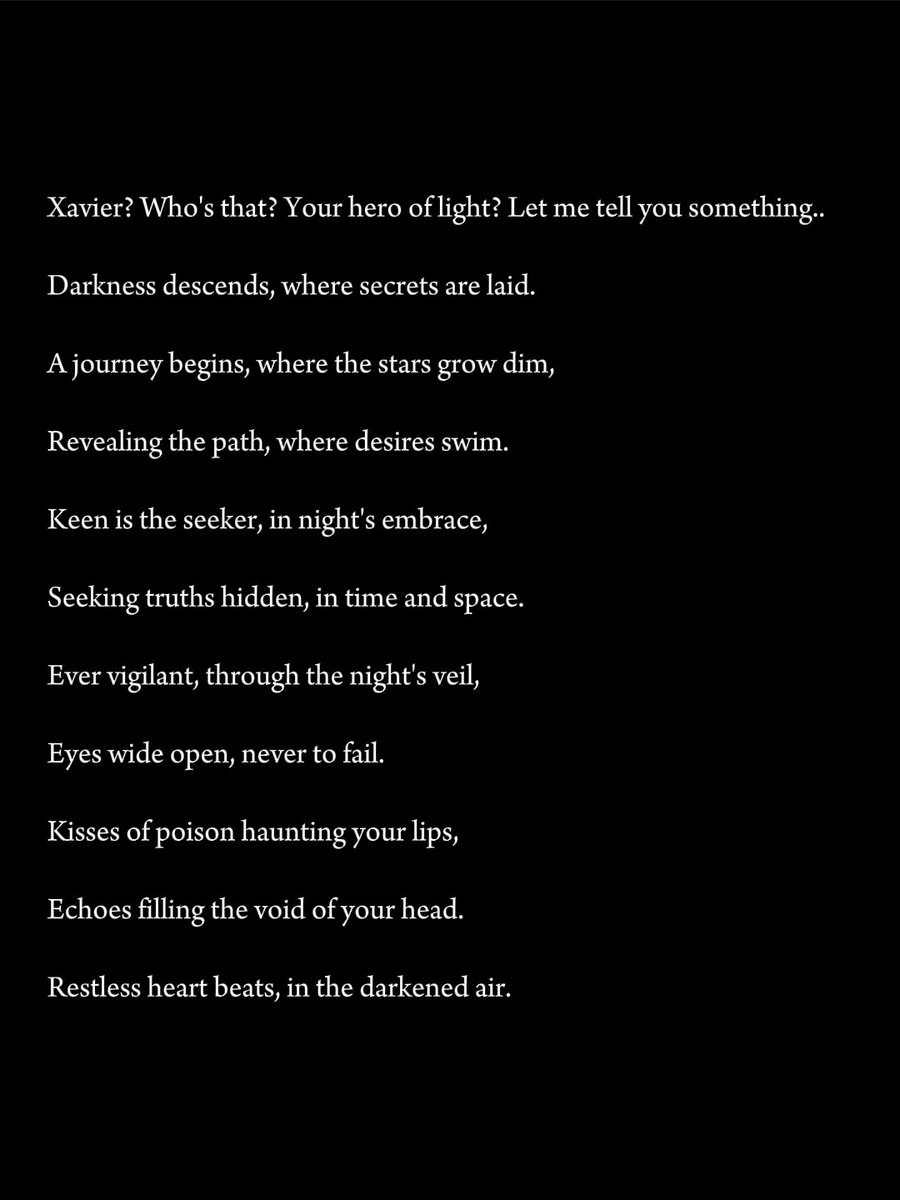 Xavier? Who's that? Your hero of light? Let me tell you something..

Darkness descends, where secrets are laid.

A journey begins, where the stars grow dim,

Revealing the path, where desires swim.

Keen is the seeker, in night's embrace,

Seeking truths hidden, in time and space.

Ever vigilant, through the night's veil,

Eyes wide open, never to fail.

Kisses of poison haunting your lips,

Echoes filling the void of your head.

Restless heart beats, in the darkened air.